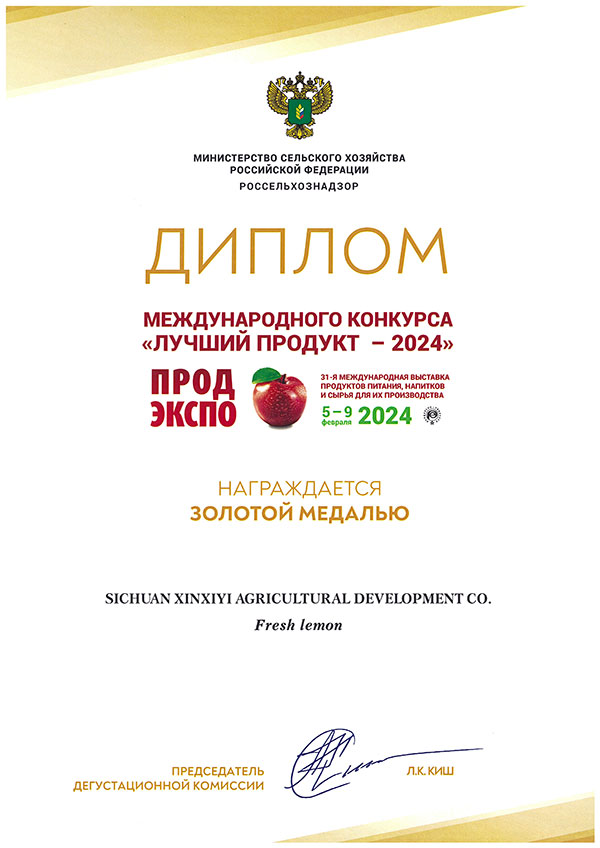 МИНИСТЕРСТВО СЕЛЬСКОГО ХОЗЯЙСТВА
РОССИЙСКОЙ ФЕДЕРАЦИИ
РОССЕЛЬХОЗНАДЗОР

ДИПЛОМ

МЕЖДУНАРОДНОГО КОНКУРСА
«ЛУЧШИЙ ПРОДУКТ – 2024»

ПРОД ЭКСПО

31-Я МЕЖДУНАРОДНАЯ ВЫСТАВКА ПРОДУКТОВ ПИТАНИЯ, НАПИТКОВ И СЫРЬЯ ДЛЯ ИХ ПРОИЗВОДСТВА

5–9 февраля 2024

НАГРАЖДАЕТСЯ
ЗОЛОТОЙ МЕДАЛЬЮ

SICHUAN XINXIYI AGRICULTURAL DEVELOPMENT CO.
Fresh lemon

ПРЕДСЕДАТЕЛЬ
ДЕГУСТАЦИОННОЙ КОМИССИИ

Л.К. КИШ